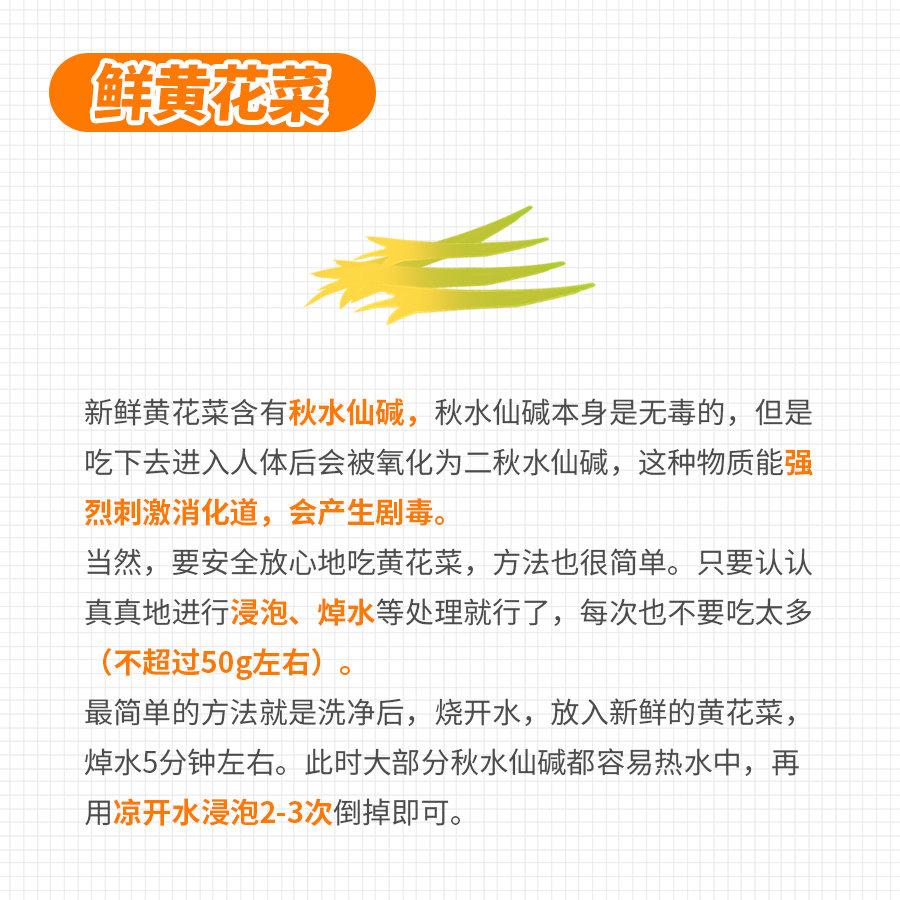 鲜黄花菜

新鲜黄花菜含有秋水仙碱，秋水仙碱本身是无毒的，但是吃下去进入人体后会被氧化为二秋水仙碱，这种物质能强烈刺激消化道，会产生剧毒。

当然，要安全放心地吃黄花菜，方法也很简单。只要认认真真地进行浸泡、焯水等处理就行了，每次也不要吃太多（不超过50g左右）。

最简单的方法就是洗净后，烧开水，放入新鲜的黄花菜，焯水5分钟左右。此时大部分秋水仙碱都容易热水中，再用凉开水浸泡2-3次倒掉即可。